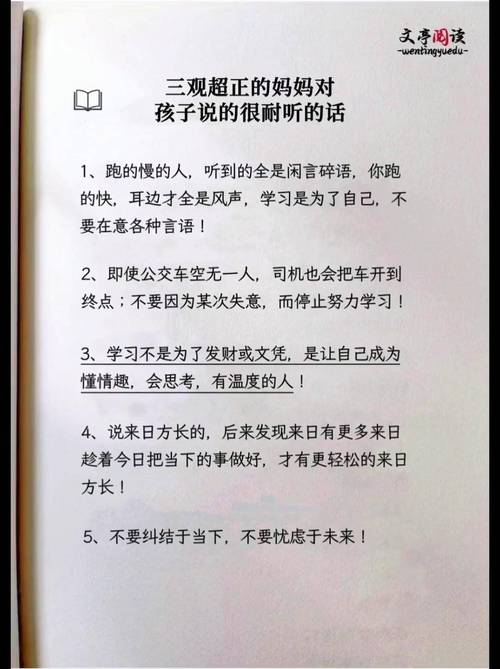 文亭阅读
-wentingyuedu-

三观超正的妈妈对
孩子说的很耐听的话

1、跑的慢的人，听到的全是闲言碎语，你跑的快，耳边才全是风声，学习是为了自己，不要在意各种言语！

2、即使公交车空无一人，司机也会把车开到终点；不要因为某次失意，而停止努力学习！

3、学习不是为了发财或文凭，是让自己成为懂情趣，会思考，有温度的人！

4、说来日方长的，后来发现来日有更多来日趁着今日把当下的事做好，才有更轻松的来日方长！

5、不要纠结于当下，不要忧虑于未来！